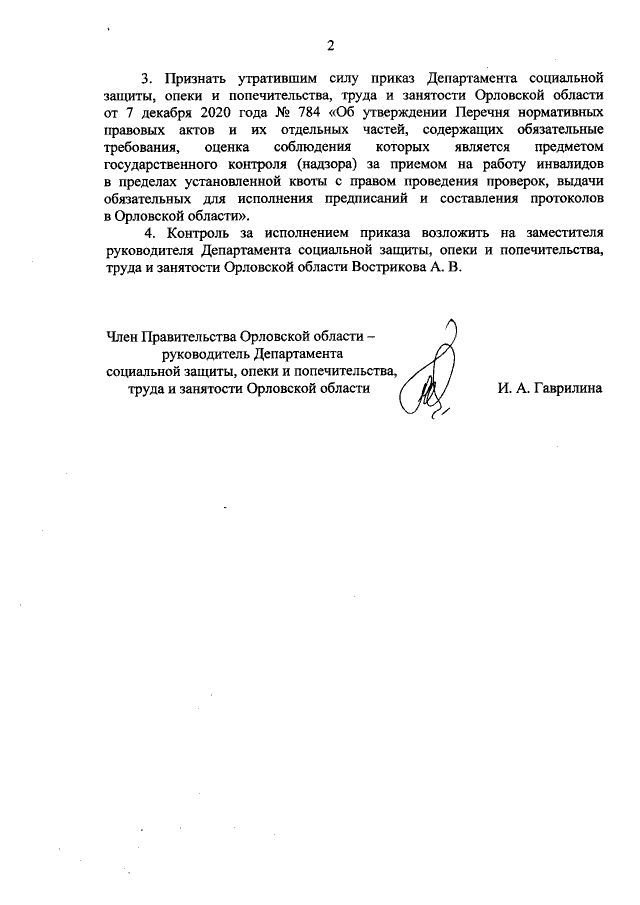 2

3. Признать утратившим силу приказ Департамента социальной защиты, опеки и попечительства, труда и занятости Орловской области от 7 декабря 2020 года № 784 «Об утверждении Перечня нормативных правовых актов и их отдельных частей, содержащих обязательные требования, оценка соблюдения которых является предметом государственного контроля (надзора) за приемом на работу инвалидов в пределах установленной квоты с правом проведения проверок, выдачи обязательных для исполнения предписаний и составления протоколов в Орловской области».

4. Контроль за исполнением приказа возложить на заместителя руководителя Департамента социальной защиты, опеки и попечительства, труда и занятости Орловской области Вострикова А. В.

Член Правительства Орловской области – руководитель Департамента социальной защиты, опеки и попечительства, труда и занятости Орловской области

И. А. Гаврилина